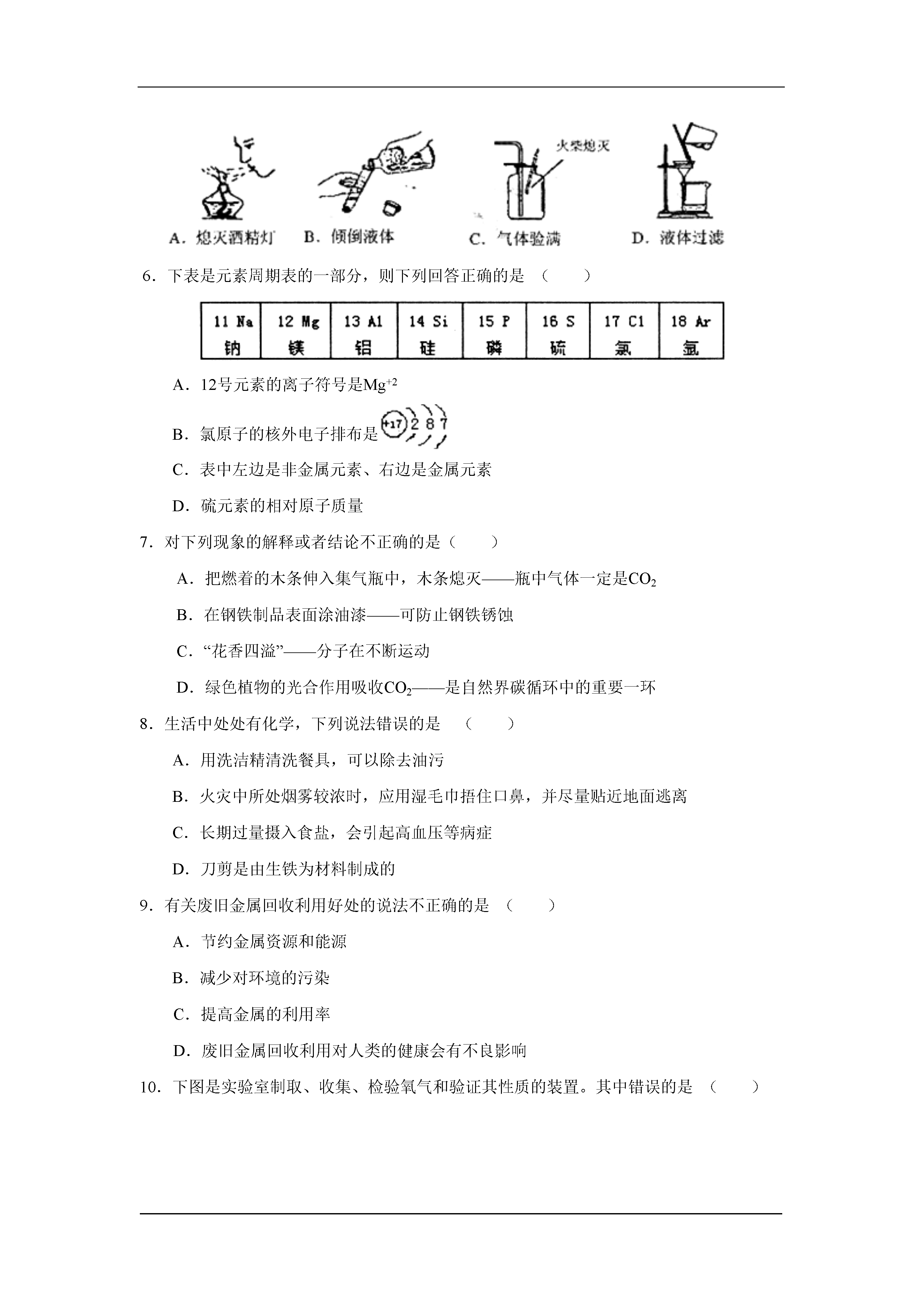 火柴熄灭

A．熄灭酒精灯　B．倾倒液体　C．气体验满　D．液体过滤

6．下表是元素周期表的一部分，则下列回答正确的是 （　　）

| 11 Na 钠 | 12 Mg 镁 | 13 Al 铝 | 14 Si 硅 | 15 P 磷 | 16 S 硫 | 17 Cl 氯 | 18 Ar 氩 |
|---|---|---|---|---|---|---|---|

A．12号元素的离子符号是$Mg^{+2}$

B．氯原子的核外电子排布是 +17 2 8 7

C．表中左边是非金属元素、右边是金属元素

D．硫元素的相对原子质量

7．对下列现象的解释或者结论不正确的是（　　）

A．把燃着的木条伸入集气瓶中，木条熄灭——瓶中气体一定是$CO_2$

B．在钢铁制品表面涂油漆——可防止钢铁锈蚀

C．“花香四溢”——分子在不断运动

D．绿色植物的光合作用吸收$CO_2$——是自然界碳循环中的重要一环

8．生活中处处有化学，下列说法错误的是 （　　）

A．用洗洁精清洗餐具，可以除去油污

B．火灾中所处烟雾较浓时，应用湿毛巾捂住口鼻，并尽量贴近地面逃离

C．长期过量摄入食盐，会引起高血压等病症

D．刀剪是由生铁为材料制成的

9．有关废旧金属回收利用好处的说法不正确的是 （　　）

A．节约金属资源和能源

B．减少对环境的污染

C．提高金属的利用率

D．废旧金属回收利用对人类的健康会有不良影响

10．下图是实验室制取、收集、检验氧气和验证其性质的装置。其中错误的是 （　　）